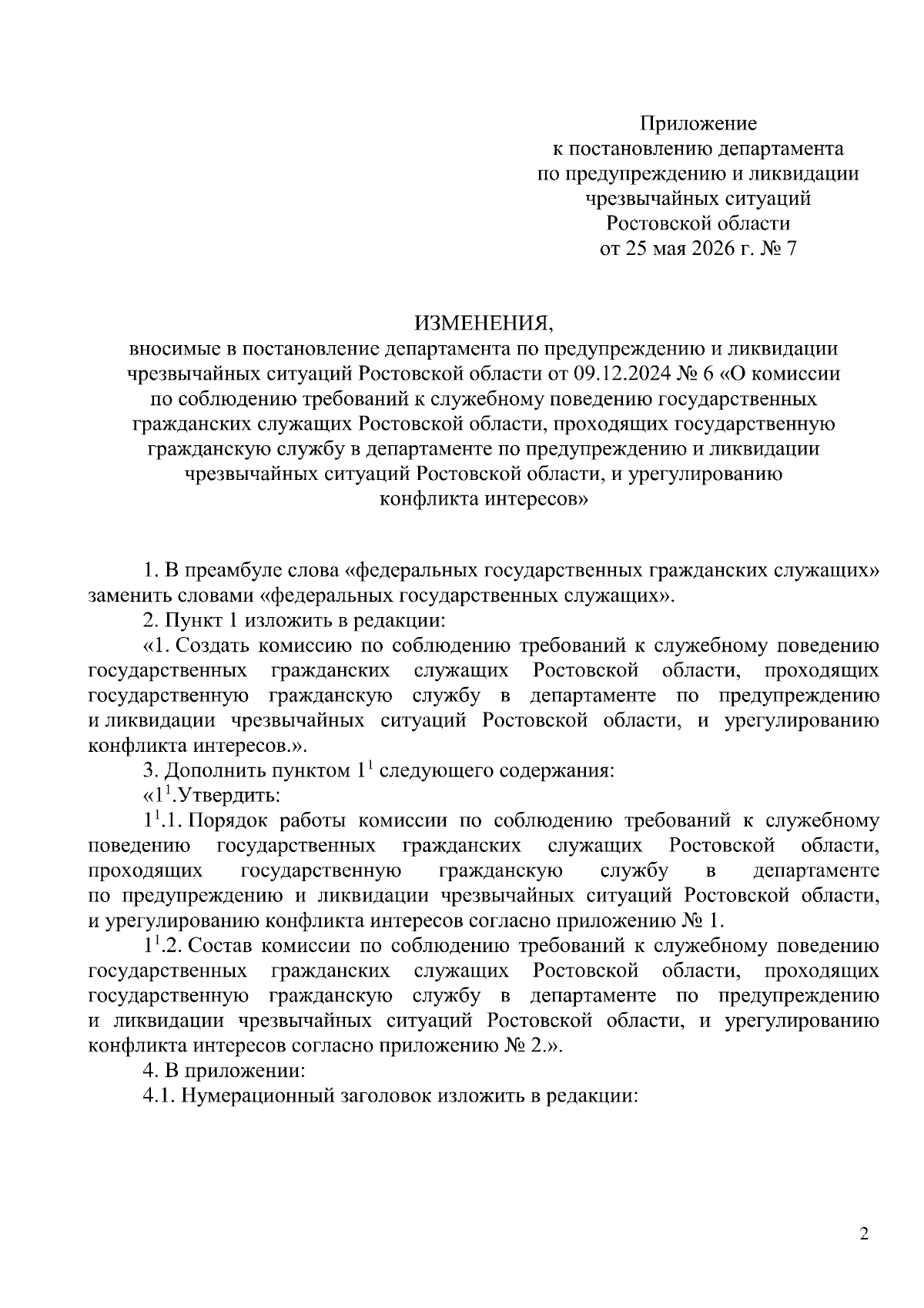 Приложение
к постановлению департамента
по предупреждению и ликвидации
чрезвычайных ситуаций
Ростовской области
от 25 мая 2026 г. № 7

ИЗМЕНЕНИЯ,
вносимые в постановление департамента по предупреждению и ликвидации чрезвычайных ситуаций Ростовской области от 09.12.2024 № 6 «О комиссии по соблюдению требований к служебному поведению государственных гражданских служащих Ростовской области, проходящих государственную гражданскую службу в департаменте по предупреждению и ликвидации чрезвычайных ситуаций Ростовской области, и урегулированию конфликта интересов»

1. В преамбуле слова «федеральных государственных гражданских служащих» заменить словами «федеральных государственных служащих».

2. Пункт 1 изложить в редакции:

«1. Создать комиссию по соблюдению требований к служебному поведению государственных гражданских служащих Ростовской области, проходящих государственную гражданскую службу в департаменте по предупреждению и ликвидации чрезвычайных ситуаций Ростовской области, и урегулированию конфликта интересов.».

3. Дополнить пунктом $1^1$ следующего содержания:

«$1^1$.Утвердить:

$1^1$.1. Порядок работы комиссии по соблюдению требований к служебному поведению государственных гражданских служащих Ростовской области, проходящих государственную гражданскую службу в департаменте по предупреждению и ликвидации чрезвычайных ситуаций Ростовской области, и урегулированию конфликта интересов согласно приложению № 1.

$1^1$.2. Состав комиссии по соблюдению требований к служебному поведению государственных гражданских служащих Ростовской области, проходящих государственную гражданскую службу в департаменте по предупреждению и ликвидации чрезвычайных ситуаций Ростовской области, и урегулированию конфликта интересов согласно приложению № 2.».

4. В приложении:

4.1. Нумерационный заголовок изложить в редакции:

2